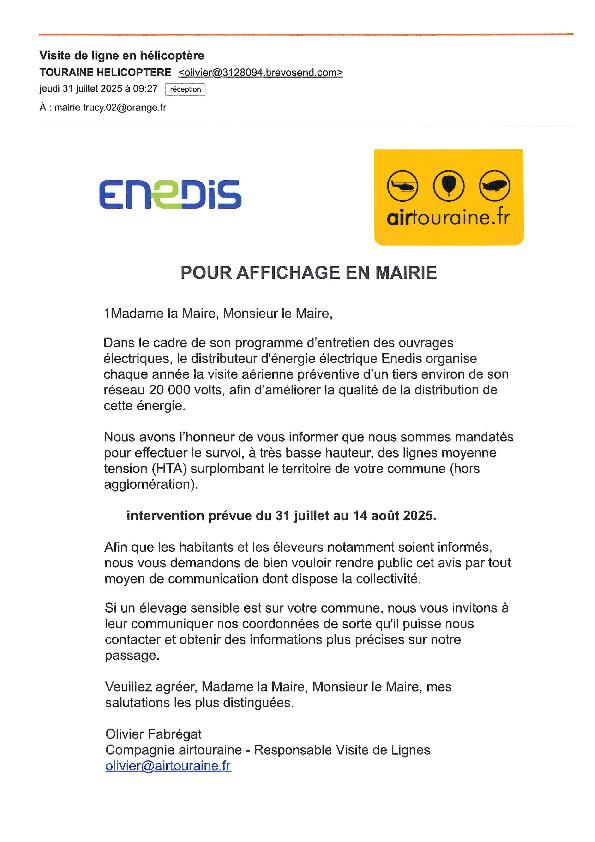 Visite de ligne en hélicoptère
TOURAINE HELICOPTERE <olivier@3128094.brevosend.com>
jeudi 31 juillet 2025 à 09:27 réception
À : mairie.trucy.02@orange.fr

ENEDIS

airtouraine.fr

POUR AFFICHAGE EN MAIRIE

1Madame la Maire, Monsieur le Maire,

Dans le cadre de son programme d'entretien des ouvrages électriques, le distributeur d'énergie électrique Enedis organise chaque année la visite aérienne préventive d'un tiers environ de son réseau 20 000 volts, afin d'améliorer la qualité de la distribution de cette énergie.

Nous avons l'honneur de vous informer que nous sommes mandatés pour effectuer le survol, à très basse hauteur, des lignes moyenne tension (HTA) surplombant le territoire de votre commune (hors agglomération).

intervention prévue du 31 juillet au 14 août 2025.

Afin que les habitants et les éleveurs notamment soient informés, nous vous demandons de bien vouloir rendre public cet avis par tout moyen de communication dont dispose la collectivité.

Si un élevage sensible est sur votre commune, nous vous invitons à leur communiquer nos coordonnées de sorte qu'il puisse nous contacter et obtenir des informations plus précises sur notre passage.

Veuillez agréer, Madame la Maire, Monsieur le Maire, mes salutations les plus distinguées.

Olivier Fabrégat
Compagnie airtouraine - Responsable Visite de Lignes
olivier@airtouraine.fr